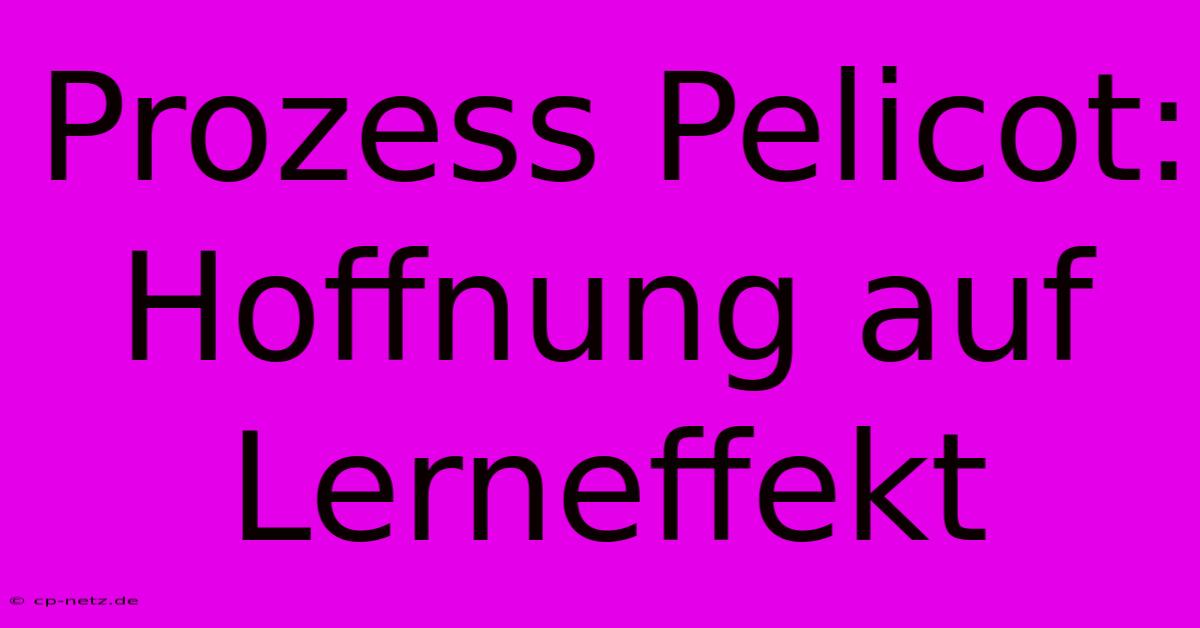 Prozess Pelicot: Hoffnung auf Lerneffekt

© cp-netz.de